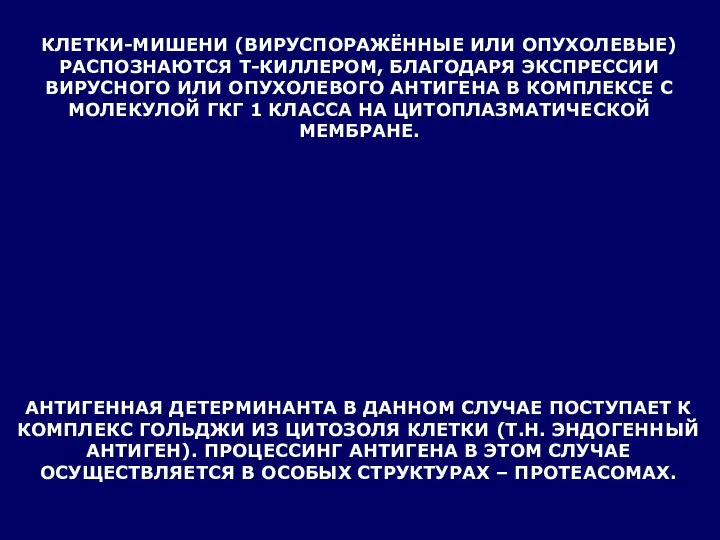 КЛЕТКИ-МИШЕНИ (ВИРУСПОРАЖЁННЫЕ ИЛИ ОПУХОЛЕВЫЕ) РАСПОЗНАЮТСЯ Т-КИЛЛЕРОМ, БЛАГОДАРЯ ЭКСПРЕССИИ ВИРУСНОГО ИЛИ ОПУХОЛЕВОГО АНТИГЕНА В КОМПЛЕКСЕ С МОЛЕКУЛОЙ ГКГ 1 КЛАССА НА ЦИТОПЛАЗМАТИЧЕСКОЙ МЕМБРАНЕ.

АНТИГЕННАЯ ДЕТЕРМИНАНТА В ДАННОМ СЛУЧАЕ ПОСТУПАЕТ К КОМПЛЕКС ГОЛЬДЖИ ИЗ ЦИТОЗОЛЯ КЛЕТКИ (Т.Н. ЭНДОГЕННЫЙ АНТИГЕН). ПРОЦЕССИНГ АНТИГЕНА В ЭТОМ СЛУЧАЕ ОСУЩЕСТВЛЯЕТСЯ В ОСОБЫХ СТРУКТУРАХ – ПРОТЕАСОМАХ.